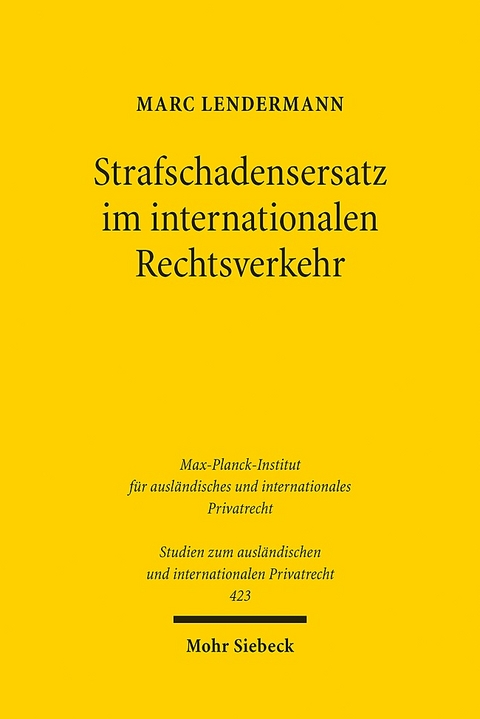 MARC LENDERMANN

Strafschadensersatz im internationalen Rechtsverkehr

Max-Planck-Institut für ausländisches und internationales Privatrecht

Studien zum ausländischen und internationalen Privatrecht 423

Mohr Siebeck